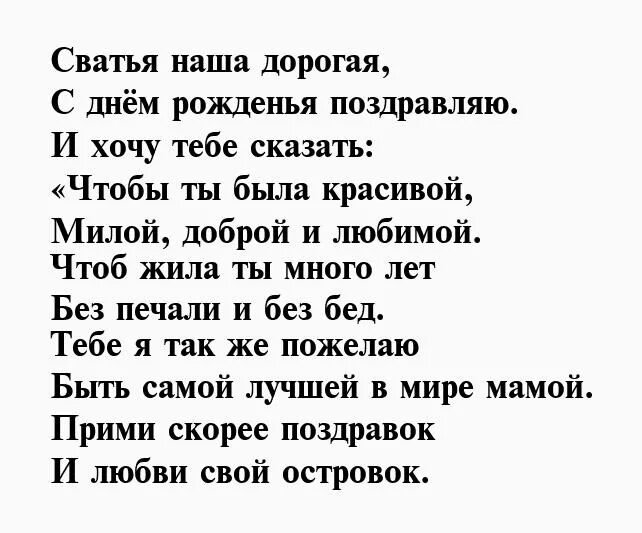 Сватья наша дорогая,
С днём рожденья поздравляю.
И хочу тебе сказать:
«Чтобы ты была красивой,
Милой, доброй и любимой.
Чтоб жила ты много лет
Без печали и без бед.
Тебе я так же пожелаю
Быть самой лучшей в мире мамой.
Прими скорее поздравок
И любви свой островок.